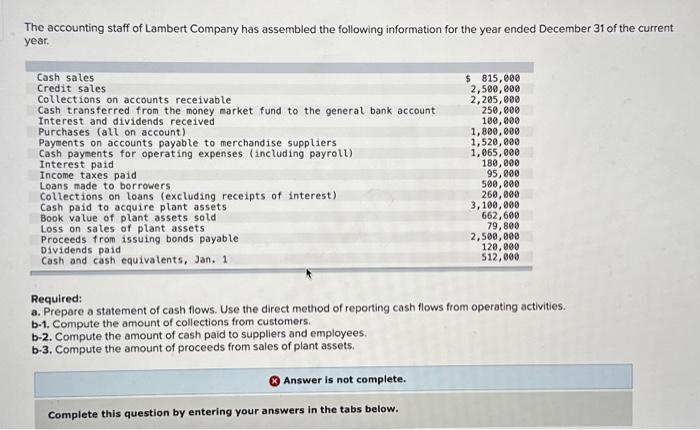 The accounting staff of Lambert Company has assembled the following information for the year ended December 31 of the current year.

| | |
|---|---|
| Cash sales | $ 815,000 |
| Credit sales | 2,500,000 |
| Collections on accounts receivable | 2,205,000 |
| Cash transferred from the money market fund to the general bank account | 250,000 |
| Interest and dividends received | 100,000 |
| Purchases (all on account) | 1,800,000 |
| Payments on accounts payable to merchandise suppliers | 1,520,000 |
| Cash payments for operating expenses (including payroll) | 1,065,000 |
| Interest paid | 180,000 |
| Income taxes paid | 95,000 |
| Loans made to borrowers | 500,000 |
| Collections on loans (excluding receipts of interest) | 260,000 |
| Cash paid to acquire plant assets | 3,100,000 |
| Book value of plant assets sold | 662,600 |
| Loss on sales of plant assets | 79,800 |
| Proceeds from issuing bonds payable | 2,500,000 |
| Dividends paid | 120,000 |
| Cash and cash equivalents, Jan. 1 | 512,000 |

Required:
a. Prepare a statement of cash flows. Use the direct method of reporting cash flows from operating activities.
b-1. Compute the amount of collections from customers.
b-2. Compute the amount of cash paid to suppliers and employees.
b-3. Compute the amount of proceeds from sales of plant assets.

Answer is not complete.

Complete this question by entering your answers in the tabs below.